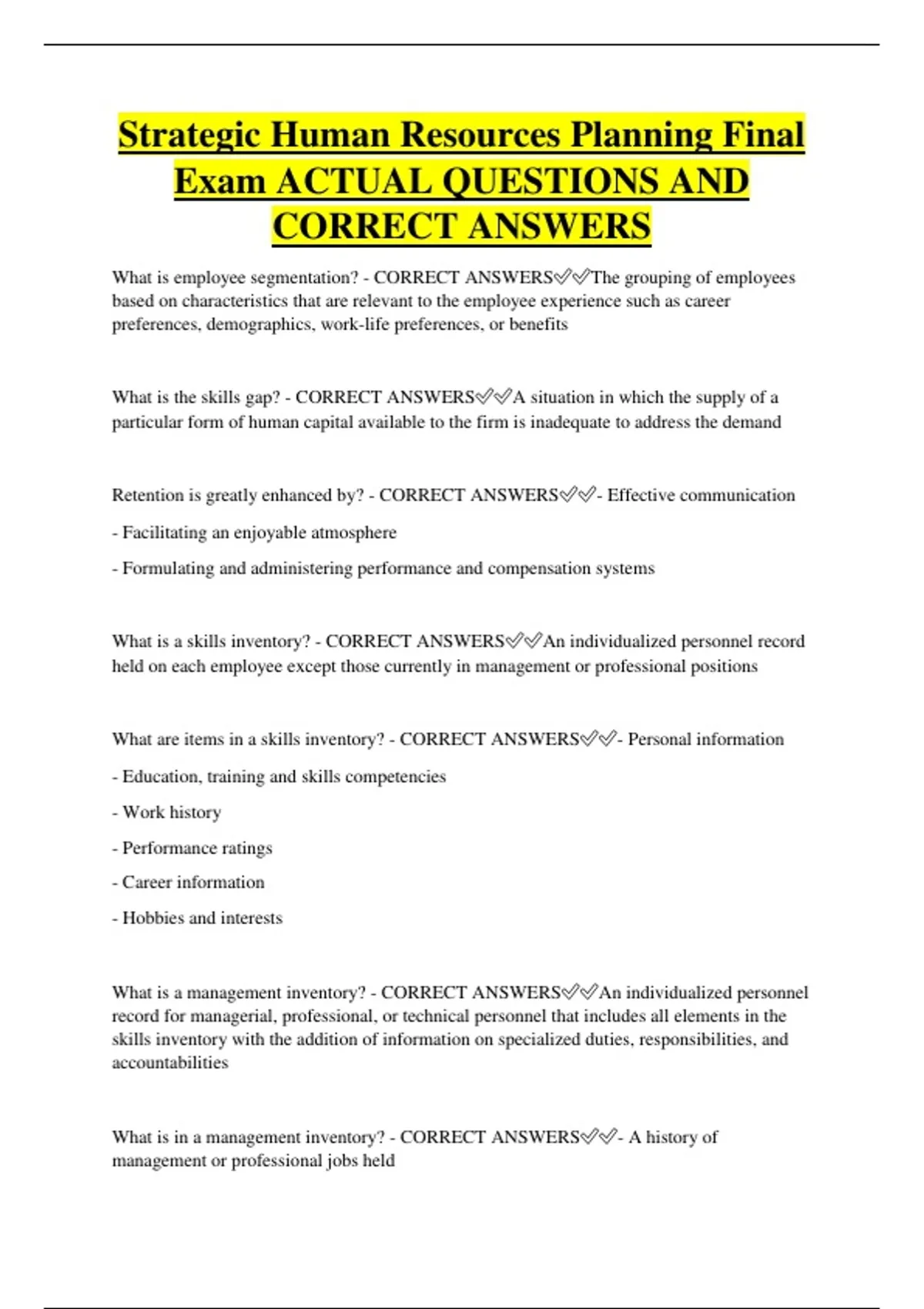 Strategic Human Resources Planning Final Exam ACTUAL QUESTIONS AND CORRECT ANSWERS

What is employee segmentation? - CORRECT ANSWERS✅✅The grouping of employees based on characteristics that are relevant to the employee experience such as career preferences, demographics, work-life preferences, or benefits

What is the skills gap? - CORRECT ANSWERS✅✅A situation in which the supply of a particular form of human capital available to the firm is inadequate to address the demand

Retention is greatly enhanced by? - CORRECT ANSWERS✅✅- Effective communication

- Facilitating an enjoyable atmosphere

- Formulating and administering performance and compensation systems

What is a skills inventory? - CORRECT ANSWERS✅✅An individualized personnel record held on each employee except those currently in management or professional positions

What are items in a skills inventory? - CORRECT ANSWERS✅✅- Personal information

- Education, training and skills competencies

- Work history

- Performance ratings

- Career information

- Hobbies and interests

What is a management inventory? - CORRECT ANSWERS✅✅An individualized personnel record for managerial, professional, or technical personnel that includes all elements in the skills inventory with the addition of information on specialized duties, responsibilities, and accountabilities

What is in a management inventory? - CORRECT ANSWERS✅✅- A history of management or professional jobs held